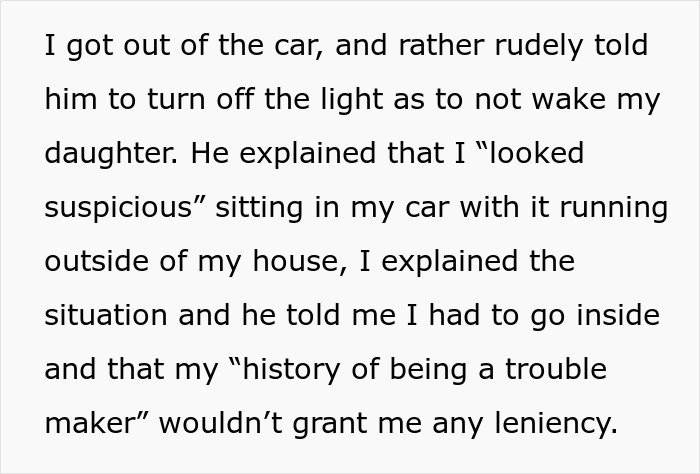 I got out of the car, and rather rudely told him to turn off the light as to not wake my daughter. He explained that I “looked suspicious” sitting in my car with it running outside of my house, I explained the situation and he told me I had to go inside and that my “history of being a trouble maker” wouldn’t grant me any leniency.